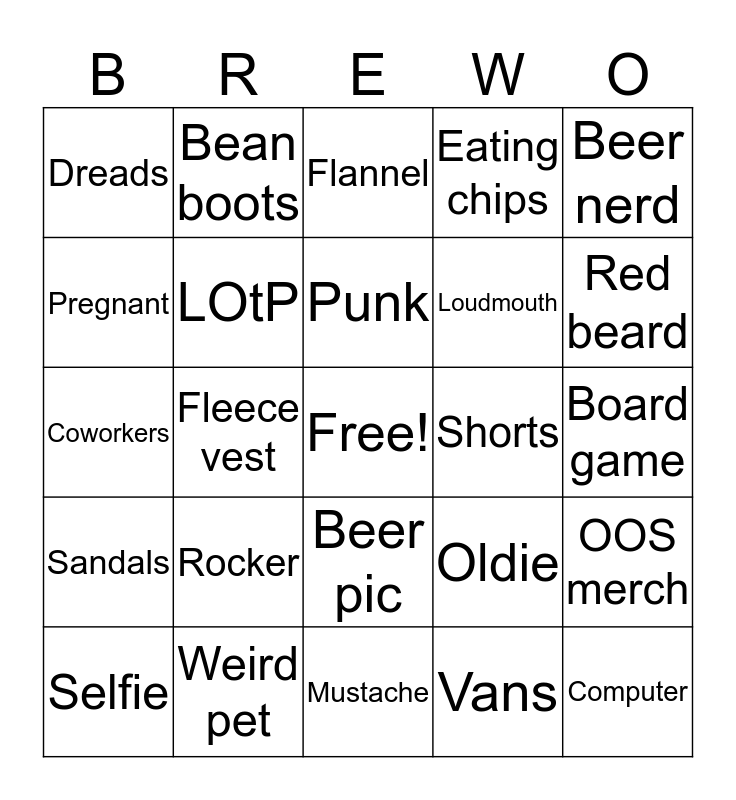 | B | R | E | W | O |
|---|---|---|---|---|
| Dreads | Bean boots | Flannel | Eating chips | Beer nerd |
| Pregnant | LOtP | Punk | Loudmouth | Red beard |
| Coworkers | Fleece vest | Free! | Shorts | Board game |
| Sandals | Rocker | Beer pic | Oldie | OOS merch |
| Selfie | Weird pet | Mustache | Vans | Computer |